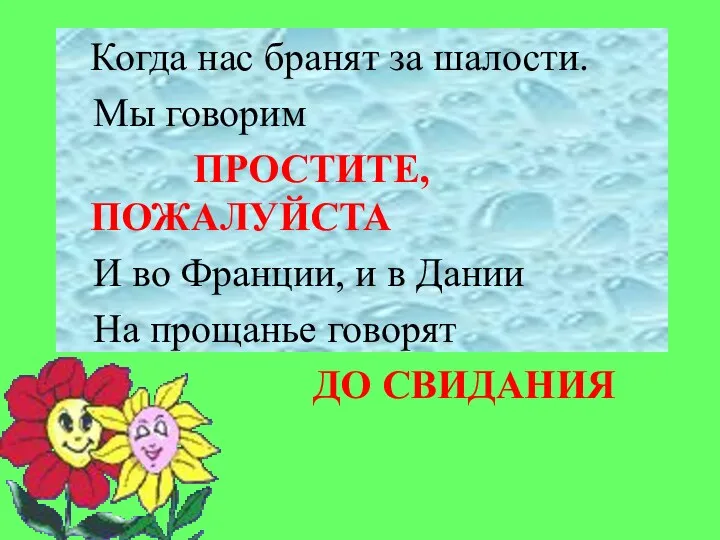 Когда нас бранят за шалости.

Мы говорим

ПРОСТИТЕ, ПОЖАЛУЙСТА

И во Франции, и в Дании

На прощанье говорят

ДО СВИДАНИЯ